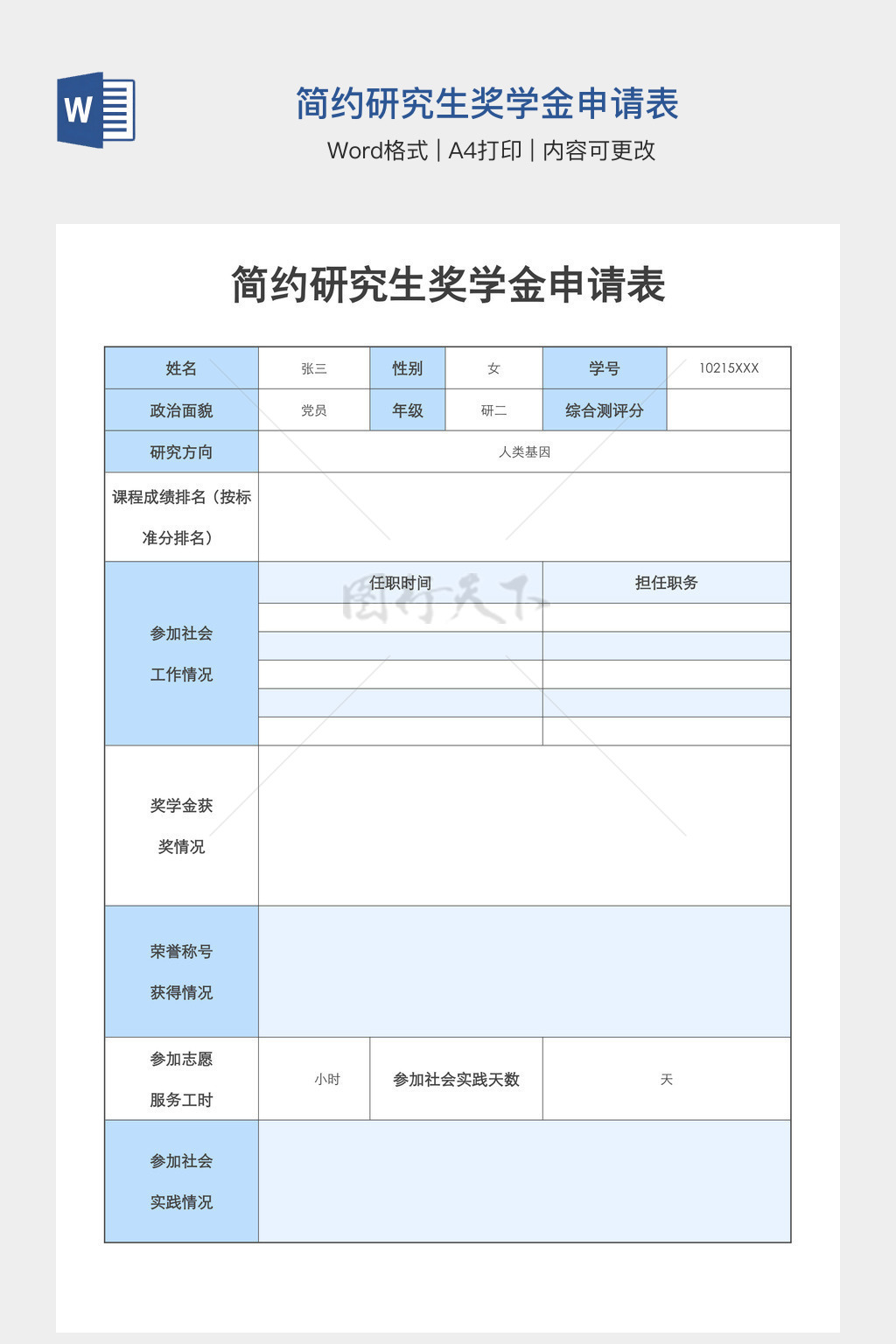 W

简约研究生奖学金申请表

Word格式 | A4打印 | 内容可更改

简约研究生奖学金申请表

| 姓名 | 张三 | 性别 | 女 | 学号 | 10215XXX |
|---|---|---|---|---|---|
| 政治面貌 | 党员 | 年级 | 研二 | 综合测评分 | |
| 研究方向 | 人类基因 | | | | |
| 课程成绩排名（按标准分排名） | | | | | |
| 参加社会工作情况 | 任职时间 | | | 担任职务 | |
| | | | | | |
| | | | | | |
| | | | | | |
| | | | | | |
| | | | | | |
| 奖学金获奖情况 | | | | | |
| 荣誉称号获得情况 | | | | | |
| 参加志愿服务工时 | 小时 | 参加社会实践天数 | | 天 | |
| 参加社会实践情况 | | | | | |

图行天下